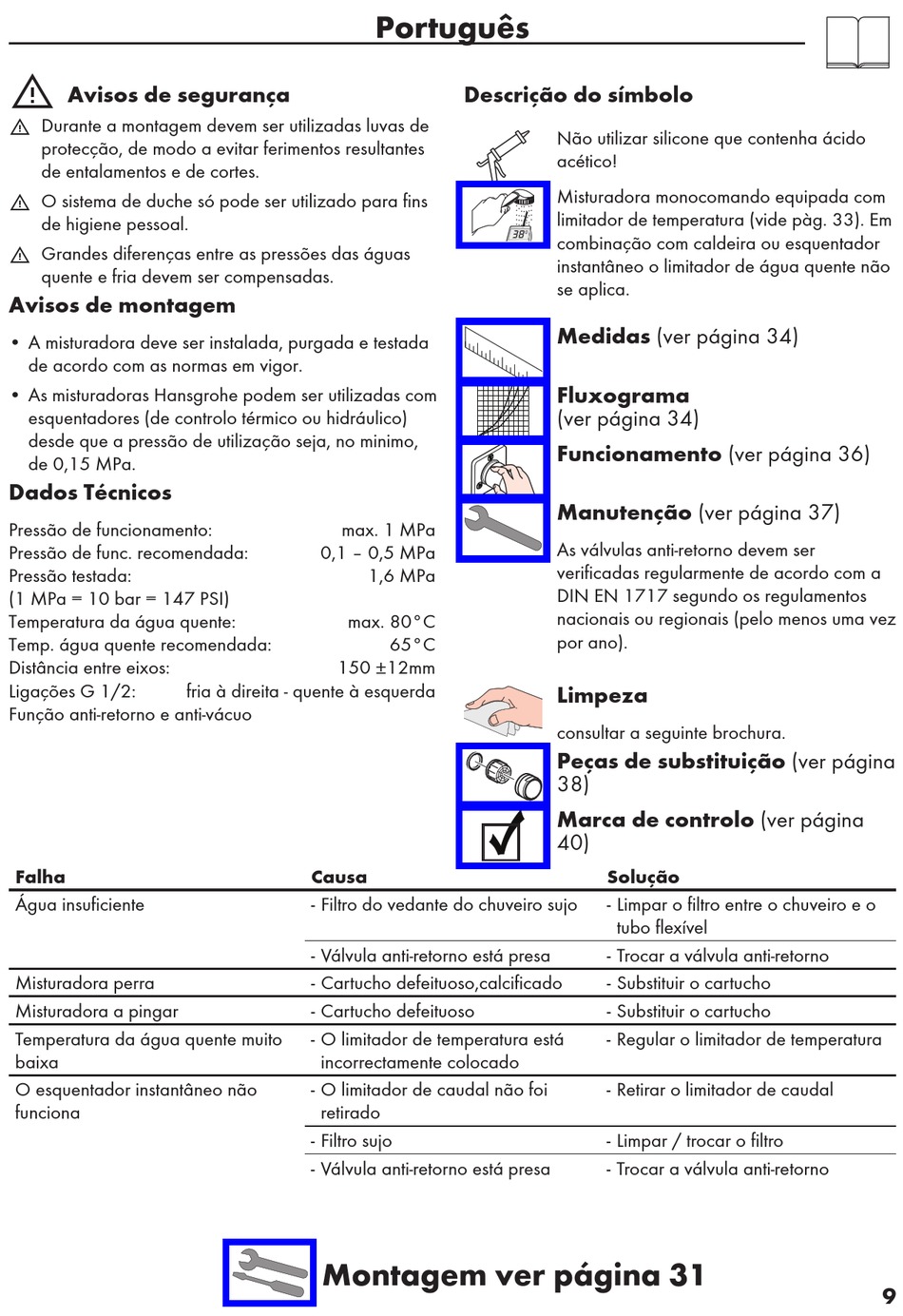 Português

Avisos de segurança

Durante a montagem devem ser utilizadas luvas de protecção, de modo a evitar ferimentos resultantes de entalamentos e de cortes.

O sistema de duche só pode ser utilizado para fins de higiene pessoal.

Grandes diferenças entre as pressões das águas quente e fria devem ser compensadas.

Avisos de montagem

• A misturadora deve ser instalada, purgada e testada de acordo com as normas em vigor.

• As misturadoras Hansgrohe podem ser utilizadas com esquentadores (de controlo térmico ou hidráulico) desde que a pressão de utilização seja, no minimo, de 0,15 MPa.

Dados Técnicos

Pressão de funcionamento: max. 1 MPa
Pressão de func. recomendada: 0,1 – 0,5 MPa
Pressão testada: 1,6 MPa
(1 MPa = 10 bar = 147 PSI)
Temperatura da água quente: max. 80°C
Temp. água quente recomendada: 65°C
Distância entre eixos: 150 ±12mm
Ligações G 1/2: fria à direita - quente à esquerda
Função anti-retorno e anti-vácuo

Descrição do símbolo

Não utilizar silicone que contenha ácido acético!

38°

Misturadora monocomando equipada com limitador de temperatura (vide pàg. 33). Em combinação com caldeira ou esquentador instantâneo o limitador de água quente não se aplica.

Medidas (ver página 34)

Fluxograma (ver página 34)

Funcionamento (ver página 36)

Manutenção (ver página 37)

As válvulas anti-retorno devem ser verificadas regularmente de acordo com a DIN EN 1717 segundo os regulamentos nacionais ou regionais (pelo menos uma vez por ano).

Limpeza

consultar a seguinte brochura.

Peças de substituição (ver página 38)

Marca de controlo (ver página 40)

| Falha | Causa | Solução |
|---|---|---|
| Água insuficiente | - Filtro do vedante do chuveiro sujo | - Limpar o filtro entre o chuveiro e o tubo flexível |
| | - Válvula anti-retorno está presa | - Trocar a válvula anti-retorno |
| Misturadora perra | - Cartucho defeituoso,calcificado | - Substituir o cartucho |
| Misturadora a pingar | - Cartucho defeituoso | - Substituir o cartucho |
| Temperatura da água quente muito baixa | - O limitador de temperatura está incorrectamente colocado | - Regular o limitador de temperatura |
| O esquentador instantâneo não funciona | - O limitador de caudal não foi retirado | - Retirar o limitador de caudal |
| | - Filtro sujo | - Limpar / trocar o filtro |
| | - Válvula anti-retorno está presa | - Trocar a válvula anti-retorno |

Montagem ver página 31

9